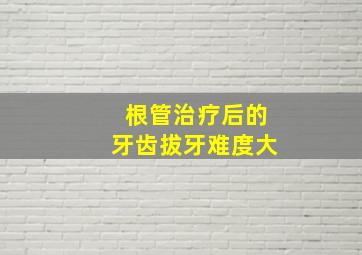 根管治疗后的
牙齿拔牙难度大